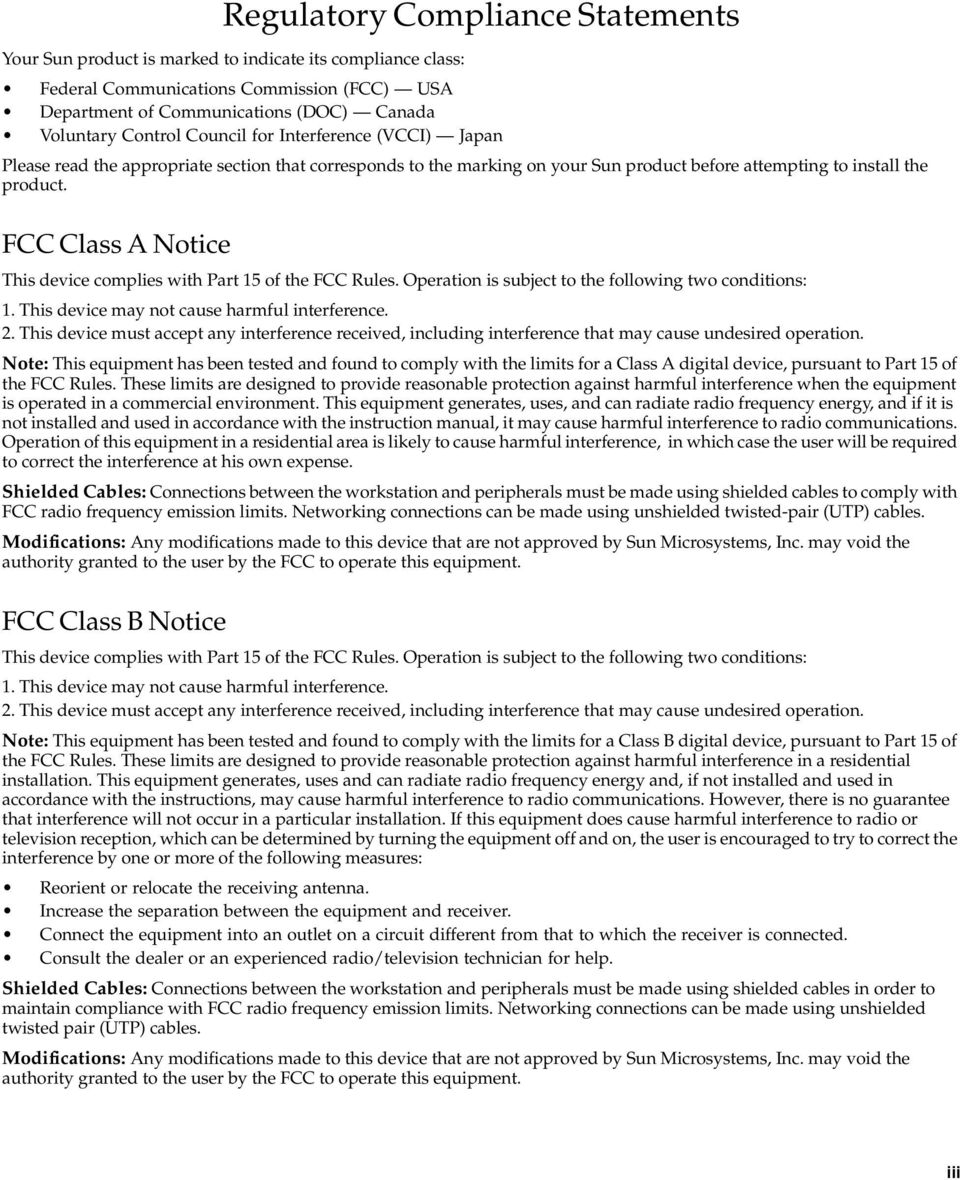 Regulatory Compliance Statements

Your Sun product is marked to indicate its compliance class:

• Federal Communications Commission (FCC) — USA
• Department of Communications (DOC) — Canada
• Voluntary Control Council for Interference (VCCI) — Japan

Please read the appropriate section that corresponds to the marking on your Sun product before attempting to install the product.

FCC Class A Notice

This device complies with Part 15 of the FCC Rules. Operation is subject to the following two conditions:
1. This device may not cause harmful interference.
2. This device must accept any interference received, including interference that may cause undesired operation.

Note: This equipment has been tested and found to comply with the limits for a Class A digital device, pursuant to Part 15 of the FCC Rules. These limits are designed to provide reasonable protection against harmful interference when the equipment is operated in a commercial environment. This equipment generates, uses, and can radiate radio frequency energy, and if it is not installed and used in accordance with the instruction manual, it may cause harmful interference to radio communications. Operation of this equipment in a residential area is likely to cause harmful interference, in which case the user will be required to correct the interference at his own expense.

Shielded Cables: Connections between the workstation and peripherals must be made using shielded cables to comply with FCC radio frequency emission limits. Networking connections can be made using unshielded twisted-pair (UTP) cables.

Modifications: Any modifications made to this device that are not approved by Sun Microsystems, Inc. may void the authority granted to the user by the FCC to operate this equipment.

FCC Class B Notice

This device complies with Part 15 of the FCC Rules. Operation is subject to the following two conditions:
1. This device may not cause harmful interference.
2. This device must accept any interference received, including interference that may cause undesired operation.

Note: This equipment has been tested and found to comply with the limits for a Class B digital device, pursuant to Part 15 of the FCC Rules. These limits are designed to provide reasonable protection against harmful interference in a residential installation. This equipment generates, uses and can radiate radio frequency energy and, if not installed and used in accordance with the instructions, may cause harmful interference to radio communications. However, there is no guarantee that interference will not occur in a particular installation. If this equipment does cause harmful interference to radio or television reception, which can be determined by turning the equipment off and on, the user is encouraged to try to correct the interference by one or more of the following measures:

• Reorient or relocate the receiving antenna.
• Increase the separation between the equipment and receiver.
• Connect the equipment into an outlet on a circuit different from that to which the receiver is connected.
• Consult the dealer or an experienced radio/television technician for help.

Shielded Cables: Connections between the workstation and peripherals must be made using shielded cables in order to maintain compliance with FCC radio frequency emission limits. Networking connections can be made using unshielded twisted pair (UTP) cables.

Modifications: Any modifications made to this device that are not approved by Sun Microsystems, Inc. may void the authority granted to the user by the FCC to operate this equipment.

iii